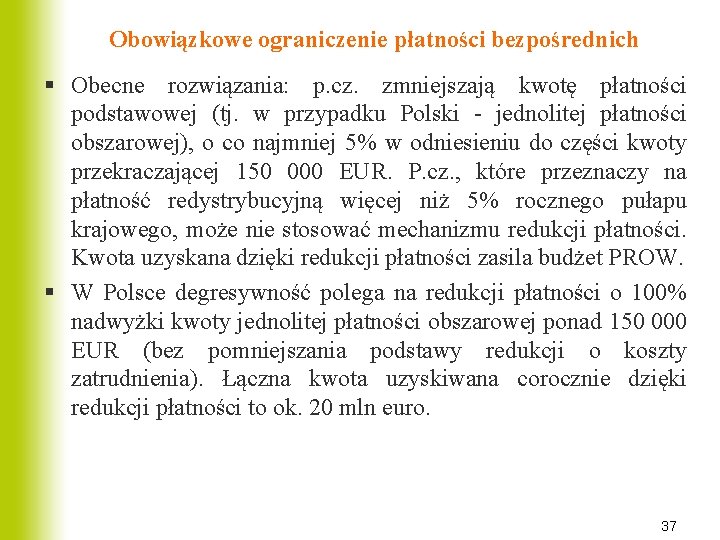 Obowiązkowe ograniczenie płatności bezpośrednich

▪ Obecne rozwiązania: p.cz. zmniejszają kwotę płatności podstawowej (tj. w przypadku Polski - jednolitej płatności obszarowej), o co najmniej 5% w odniesieniu do części kwoty przekraczającej 150 000 EUR. P.cz., które przeznaczy na płatność redystrybucyjną więcej niż 5% rocznego pułapu krajowego, może nie stosować mechanizmu redukcji płatności. Kwota uzyskana dzięki redukcji płatności zasila budżet PROW.

▪ W Polsce degresywność polega na redukcji płatności o 100% nadwyżki kwoty jednolitej płatności obszarowej ponad 150 000 EUR (bez pomniejszania podstawy redukcji o koszty zatrudnienia). Łączna kwota uzyskiwana corocznie dzięki redukcji płatności to ok. 20 mln euro.

37